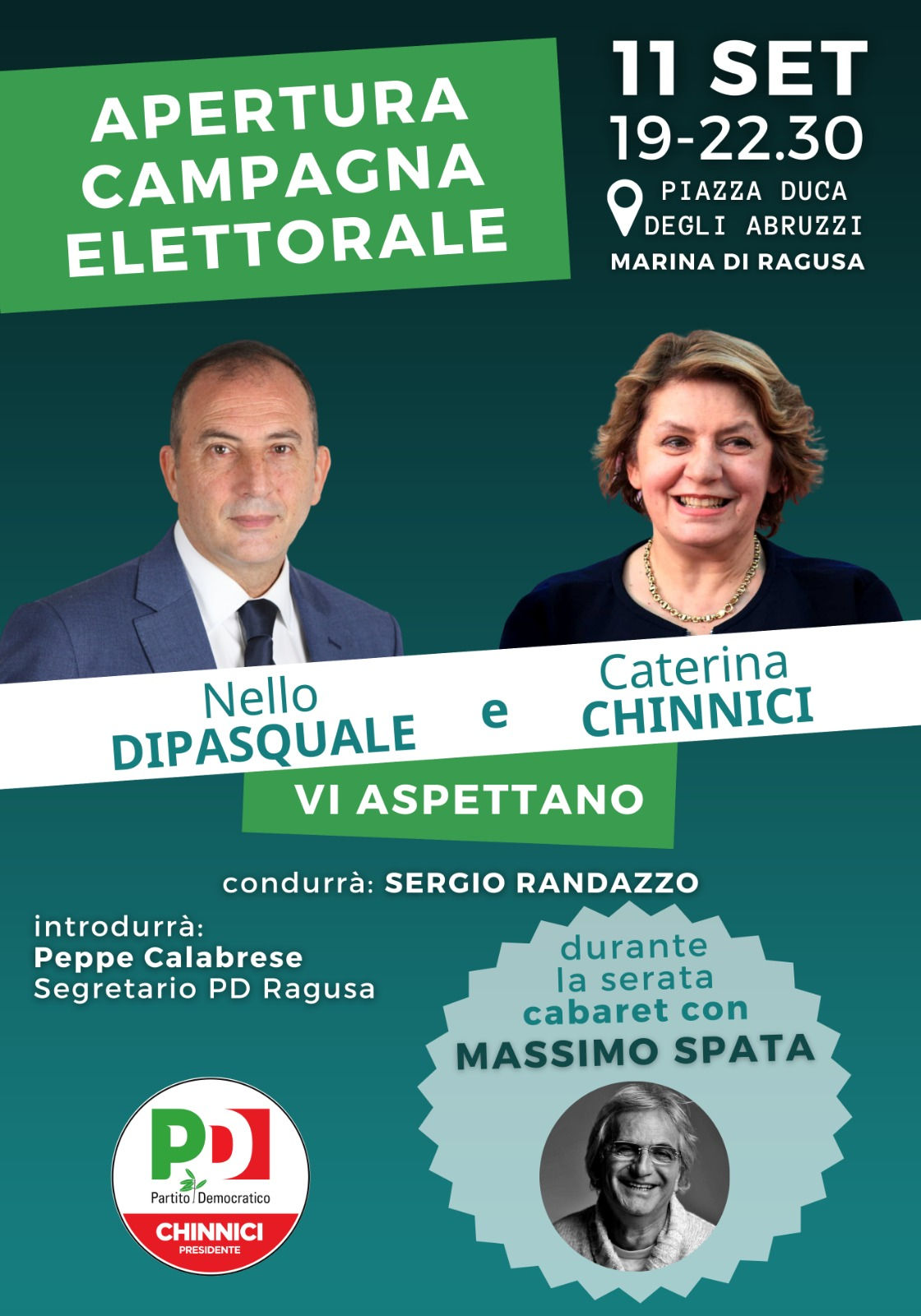 APERTURA CAMPAGNA ELETTORALE

11 SET
19-22.30
PIAZZA DUCA DEGLI ABRUZZI
MARINA DI RAGUSA

Nello
DIPASQUALE

e

Caterina
CHINNICI

VI ASPETTANO

condurrà: SERGIO RANDAZZO

introdurrà:
Peppe Calabrese
Segretario PD Ragusa

durante
la serata
cabaret con
MASSIMO SPATA

PD
Partito Democratico
CHINNICI
PRESIDENTE